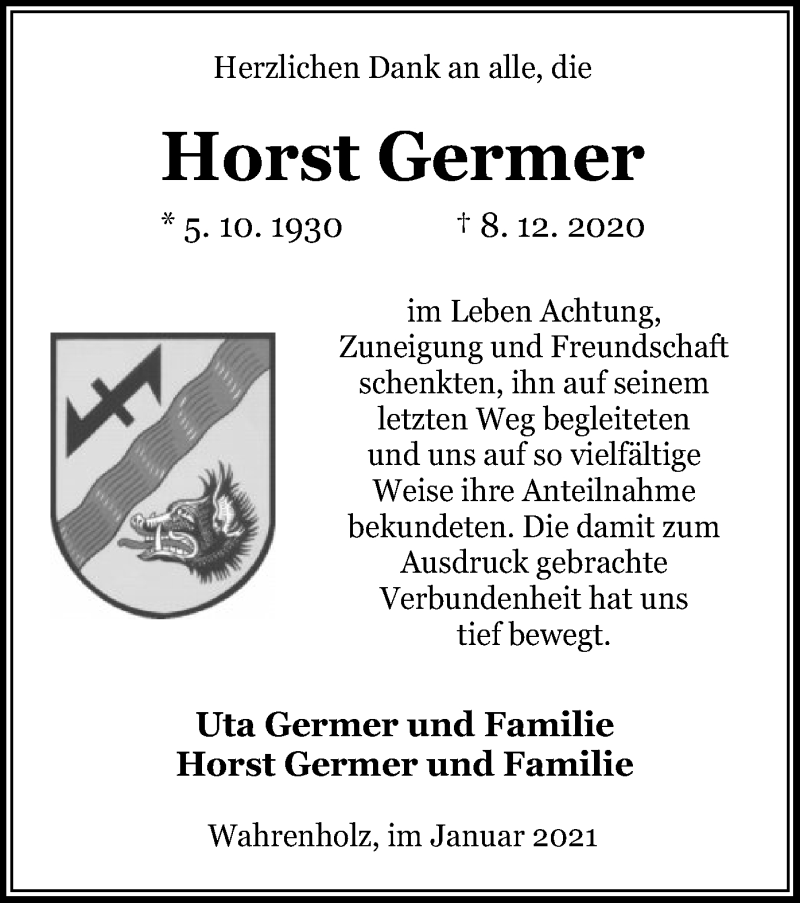 Herzlichen Dank an alle, die

Horst Germer

* 5. 10. 1930 † 8. 12. 2020

im Leben Achtung, Zuneigung und Freundschaft schenkten, ihn auf seinem letzten Weg begleiteten und uns auf so vielfältige Weise ihre Anteilnahme bekundeten. Die damit zum Ausdruck gebrachte Verbundenheit hat uns tief bewegt.

Uta Germer und Familie
Horst Germer und Familie

Wahrenholz, im Januar 2021